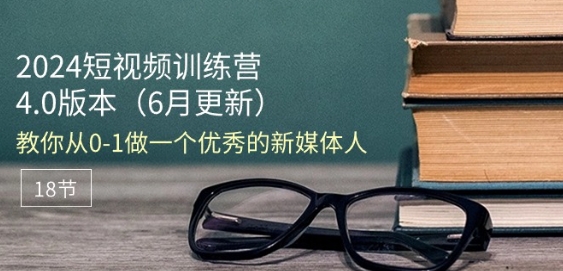 2024短视频训练营
4.0版本（6月更新）

教你从0-1做一个优秀的新媒体人

18节